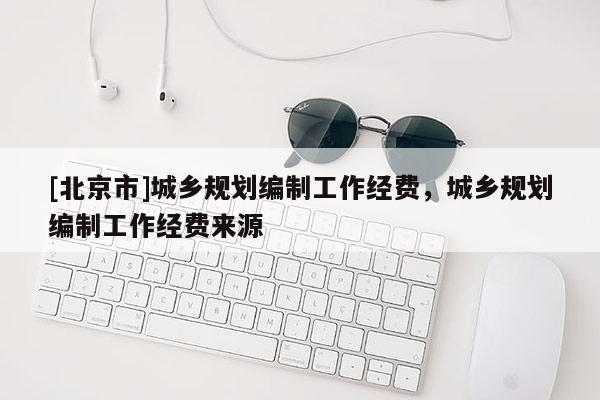 [北京市]城乡规划编制工作经费，城乡规划编制工作经费来源